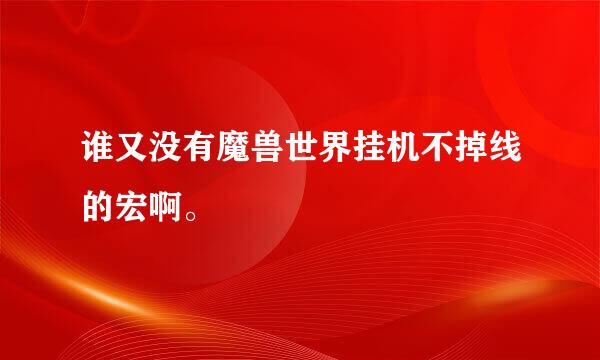 谁又没有魔兽世界挂机不掉线的宏啊。